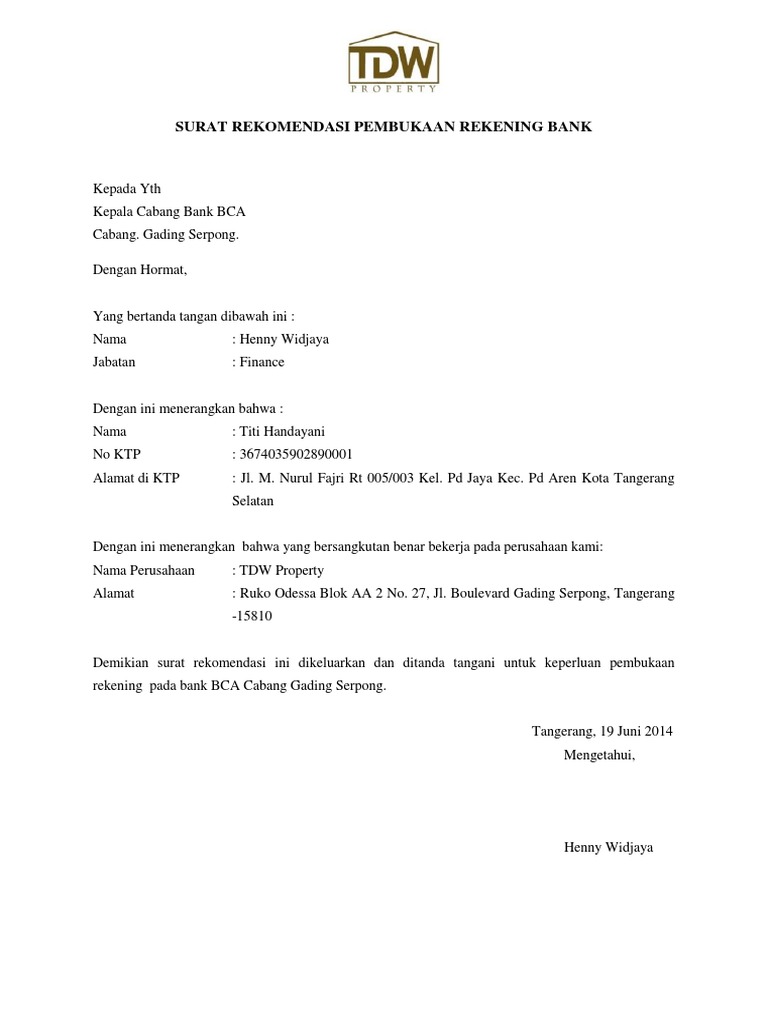 TDW
PROPERTY

SURAT REKOMENDASI PEMBUKAAN REKENING BANK

Kepada Yth
Kepala Cabang Bank BCA
Cabang. Gading Serpong.

Dengan Hormat,

Yang bertanda tangan dibawah ini :
Nama : Henny Widjaya
Jabatan : Finance

Dengan ini menerangkan bahwa :
Nama : Titi Handayani
No KTP : 3674035902890001
Alamat di KTP : Jl. M. Nurul Fajri Rt 005/003 Kel. Pd Jaya Kec. Pd Aren Kota Tangerang Selatan

Dengan ini menerangkan bahwa yang bersangkutan benar bekerja pada perusahaan kami:
Nama Perusahaan : TDW Property
Alamat : Ruko Odessa Blok AA 2 No. 27, Jl. Boulevard Gading Serpong, Tangerang -15810

Demikian surat rekomendasi ini dikeluarkan dan ditanda tangani untuk keperluan pembukaan rekening pada bank BCA Cabang Gading Serpong.

Tangerang, 19 Juni 2014
Mengetahui,

Henny Widjaya